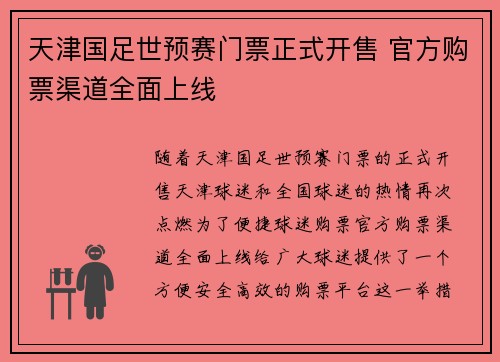 天津国足世预赛门票正式开售 官方购票渠道全面上线

随着天津国足世预赛门票的正式开售天津球迷和全国球迷的热情再次点燃为了便捷球迷购票官方购票渠道全面上线给广大球迷提供了一个方便安全高效的购票平台这一举措